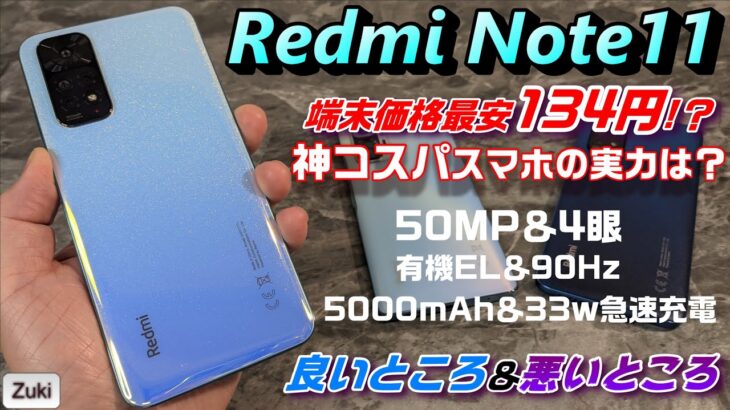 Redmi Note11

端末価格最安134円!?
神コスパスマホの実力は?

50MP&4眼
有機EL&90Hz
5000mAh&33w急速充電

良いところ&悪いところ

Redmi

Zuki